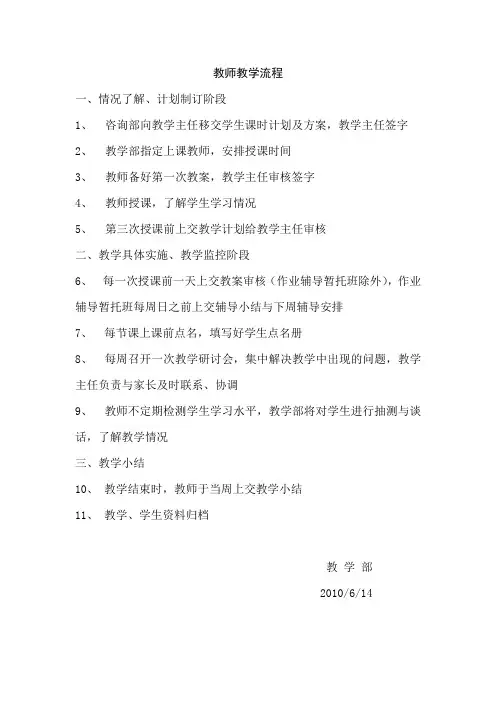 教师教学流程

一、情况了解、计划制订阶段

1、 咨询部向教学主任移交学生课时计划及方案，教学主任签字

2、 教学部指定上课教师，安排授课时间

3、 教师备好第一次教案，教学主任审核签字

4、 教师授课，了解学生学习情况

5、 第三次授课前上交教学计划给教学主任审核

二、教学具体实施、教学监控阶段

6、 每一次授课前一天上交教案审核（作业辅导暂托班除外），作业辅导暂托班每周日之前上交辅导小结与下周辅导安排

7、 每节课上课前点名，填写好学生点名册

8、 每周召开一次教学研讨会，集中解决教学中出现的问题，教学主任负责与家长及时联系、协调

9、 教师不定期检测学生学习水平，教学部将对学生进行抽测与谈话，了解教学情况

三、教学小结

10、 教学结束时，教师于当周上交教学小结

11、 教学、学生资料归档

教 学 部

2010/6/14